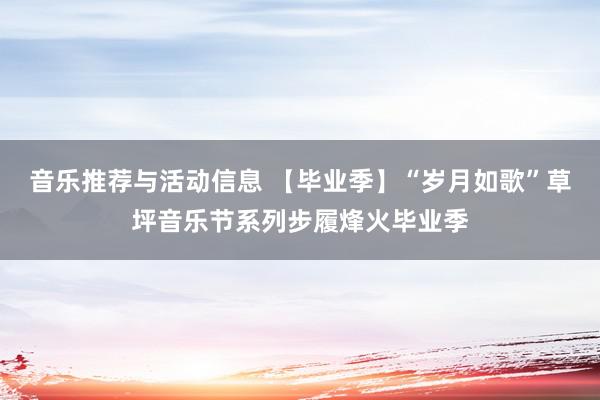 音乐推荐与活动信息 【毕业季】“岁月如歌”草坪音乐节系列步履烽火毕业季